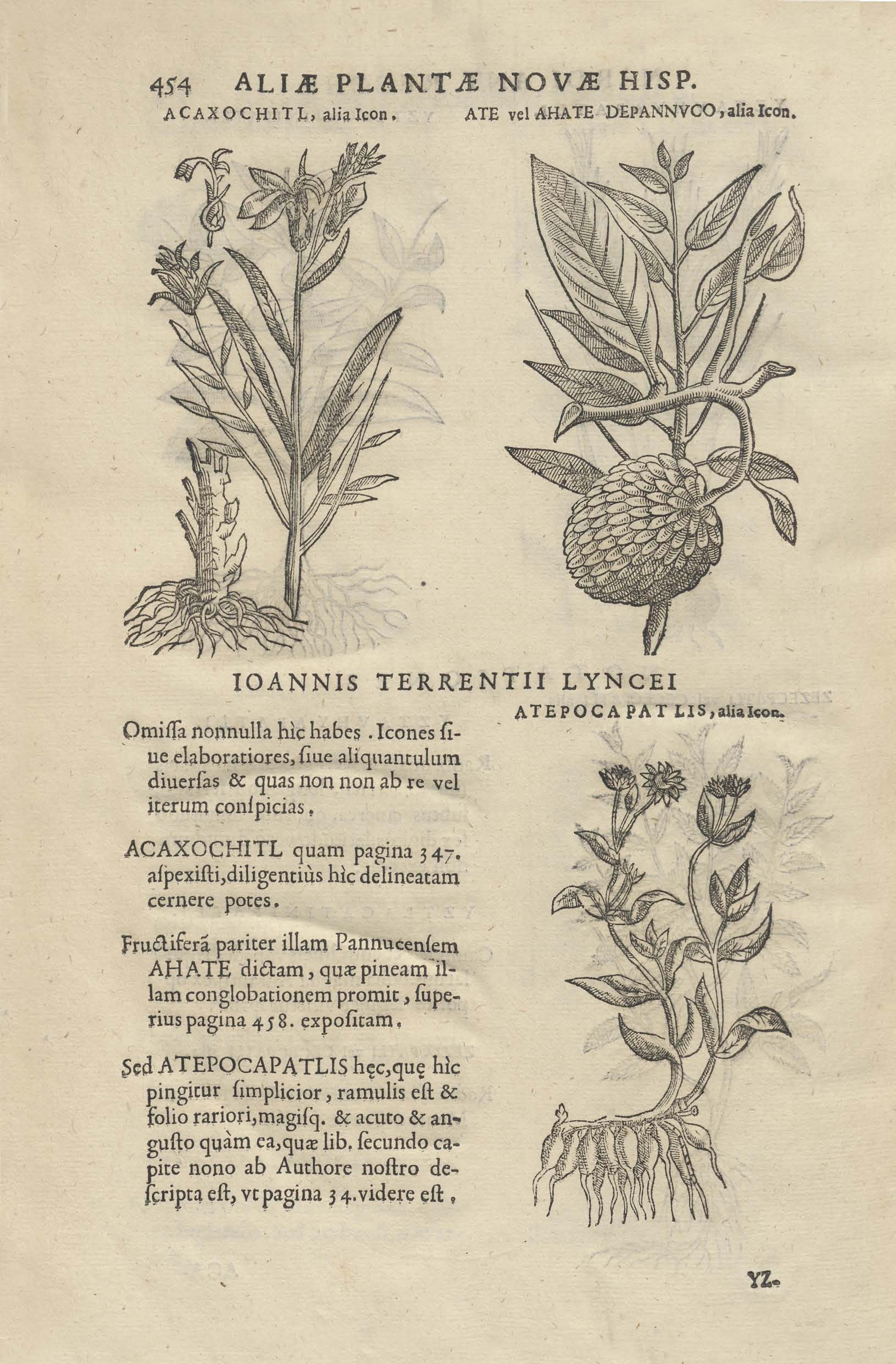 454 ALIÆ PLANTÆ NOVÆ HISP.

ACAXOCHITL, alia Icon. ATE vel AHATE DEPANNVCO, alia Icon.

IOANNIS TERRENTII LYNCEI

ATEPOCAPATLIS, alia Icon.

Omiſſa nonnulla hìc habes. Icones ſiue elaboratiores, ſiue aliquantulum diuerſas & quas non non ab re vel iterum conſpicias.

ACAXOCHITL quam pagina 347. aſpexiſti, diligentiùs hìc delineatam cernere potes.

Fructiferã pariter illam Pannucenſem AHATE dictam, quæ pineam illam conglobationem promit, ſuperius pagina 458. expoſitam.

Sed ATEPOCAPATLIS hęc, quę hìc pingitur ſimplicior, ramulis eſt & folio rariori, magiſq. & acuto & anguſto quàm ea, quæ lib. ſecundo capite nono ab Authore noſtro deſcripta eſt, vt pagina 34. videre eſt.

YZ.